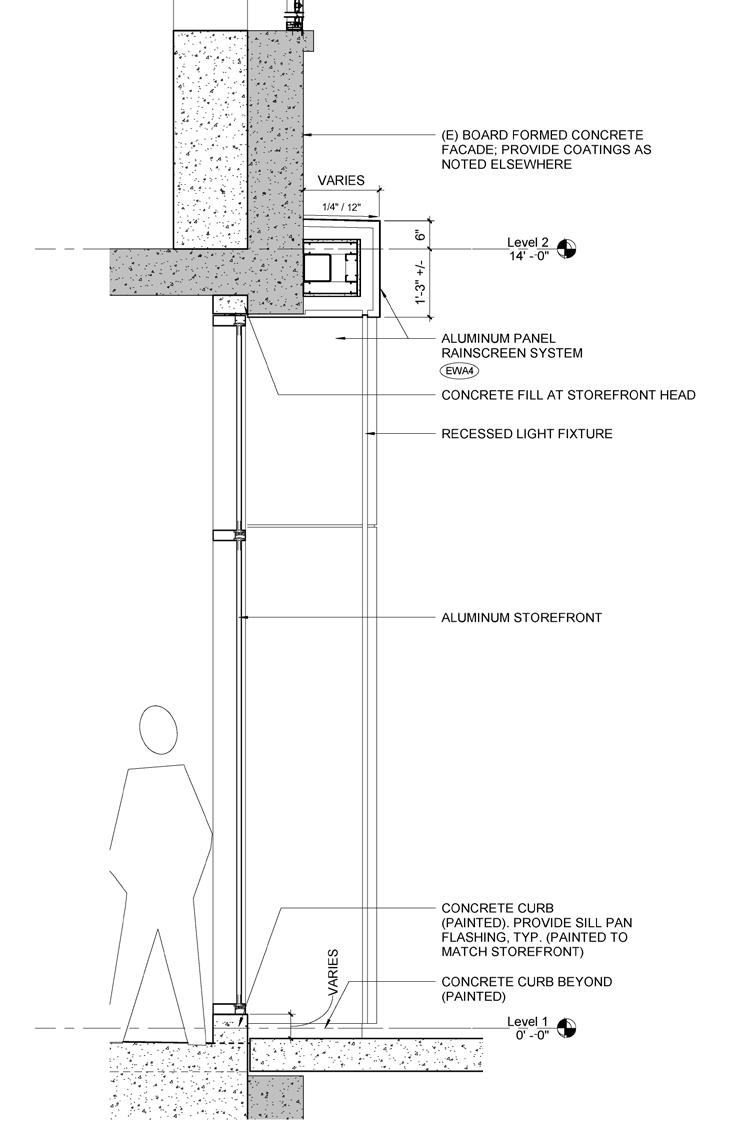 (E) BOARD FORMED CONCRETE FACADE; PROVIDE COATINGS AS NOTED ELSEWHERE

VARIES

1/4" / 12"

6"

1'-3" +/-

Level 2
14' - 0"

ALUMINUM PANEL RAINSCREEN SYSTEM
EWA4

CONCRETE FILL AT STOREFRONT HEAD

RECESSED LIGHT FIXTURE

ALUMINUM STOREFRONT

CONCRETE CURB (PAINTED). PROVIDE SILL PAN FLASHING, TYP. (PAINTED TO MATCH STOREFRONT)

VARIES

CONCRETE CURB BEYOND (PAINTED)

Level 1
0' - 0"